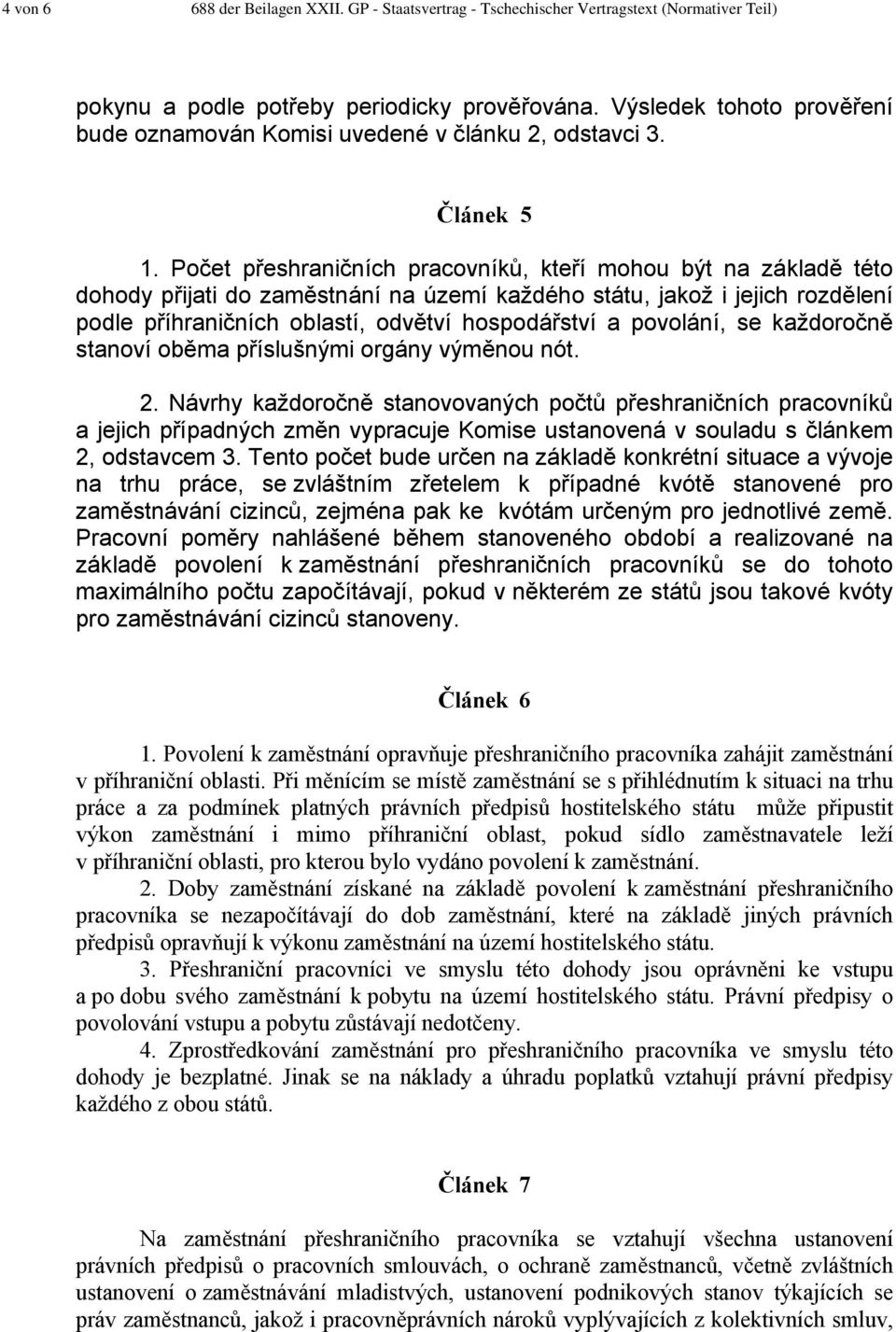 4 von 6 688 der Beilagen XXII. GP - Staatsvertrag - Tschechischer Vertragstext (Normativer Teil)

pokynu a podle potřeby periodicky prověřována. Výsledek tohoto prověření bude oznamován Komisi uvedené v článku 2, odstavci 3.

Článek 5

1. Počet přeshraničních pracovníků, kteří mohou být na základě této dohody přijati do zaměstnání na území každého státu, jakož i jejich rozdělení podle příhraničních oblastí, odvětví hospodářství a povolání, se každoročně stanoví oběma příslušnými orgány výměnou nót.

2. Návrhy každoročně stanovovaných počtů přeshraničních pracovníků a jejich případných změn vypracuje Komise ustanovená v souladu s článkem 2, odstavcem 3. Tento počet bude určen na základě konkrétní situace a vývoje na trhu práce, se zvláštním zřetelem k případné kvótě stanovené pro zaměstnávání cizinců, zejména pak ke kvótám určeným pro jednotlivé země. Pracovní poměry nahlášené během stanoveného období a realizované na základě povolení k zaměstnání přeshraničních pracovníků se do tohoto maximálního počtu započítávají, pokud v některém ze států jsou takové kvóty pro zaměstnávání cizinců stanoveny.

Článek 6

1. Povolení k zaměstnání opravňuje přeshraničního pracovníka zahájit zaměstnání v příhraniční oblasti. Při měnícím se místě zaměstnání se s přihlédnutím k situaci na trhu práce a za podmínek platných právních předpisů hostitelského státu může připustit výkon zaměstnání i mimo příhraniční oblast, pokud sídlo zaměstnavatele leží v příhraniční oblasti, pro kterou bylo vydáno povolení k zaměstnání.

2. Doby zaměstnání získané na základě povolení k zaměstnání přeshraničního pracovníka se nezapočítávají do dob zaměstnání, které na základě jiných právních předpisů opravňují k výkonu zaměstnání na území hostitelského státu.

3. Přeshraniční pracovníci ve smyslu této dohody jsou oprávněni ke vstupu a po dobu svého zaměstnání k pobytu na území hostitelského státu. Právní předpisy o povolování vstupu a pobytu zůstávají nedotčeny.

4. Zprostředkování zaměstnání pro přeshraničního pracovníka ve smyslu této dohody je bezplatné. Jinak se na náklady a úhradu poplatků vztahují právní předpisy každého z obou států.

Článek 7

Na zaměstnání přeshraničního pracovníka se vztahují všechna ustanovení právních předpisů o pracovních smlouvách, o ochraně zaměstnanců, včetně zvláštních ustanovení o zaměstnávání mladistvých, ustanovení podnikových stanov týkajících se práv zaměstnanců, jakož i pracovněprávních nároků vyplývajících z kolektivních smluv,